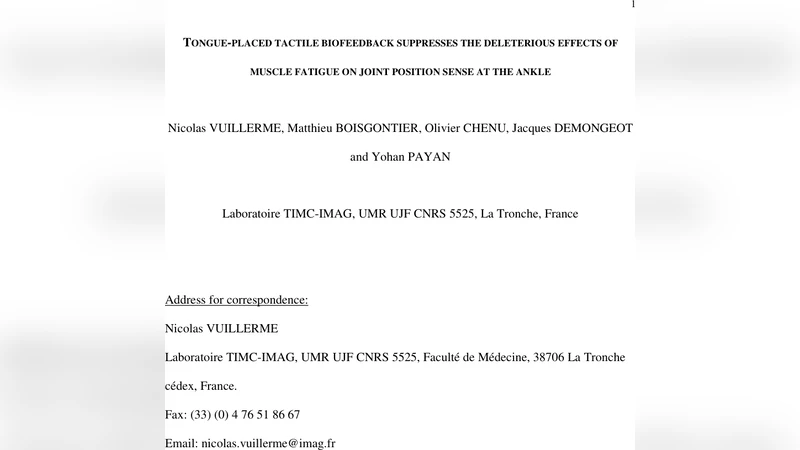 1

TONGUE-PLACED TACTILE BIOFEEDBACK SUPPRESSES THE DELETERIOUS EFFECTS OF MUSCLE FATIGUE ON JOINT POSITION SENSE AT THE ANKLE

Nicolas VUILLERME, Matthieu BOISGONTIER, Olivier CHENU, Jacques DEMONGEOT and Yohan PAYAN

Laboratoire TIMC-IMAG, UMR UJF CNRS 5525, La Tronche, France

Address for correspondence:

Nicolas VUILLERME

Laboratoire TIMC-IMAG, UMR UJF CNRS 5525, Faculté de Médecine, 38706 La Tronche cédex, France.

Fax: (33) (0) 4 76 51 86 67

Email: nicolas.vuillerme@imag.fr